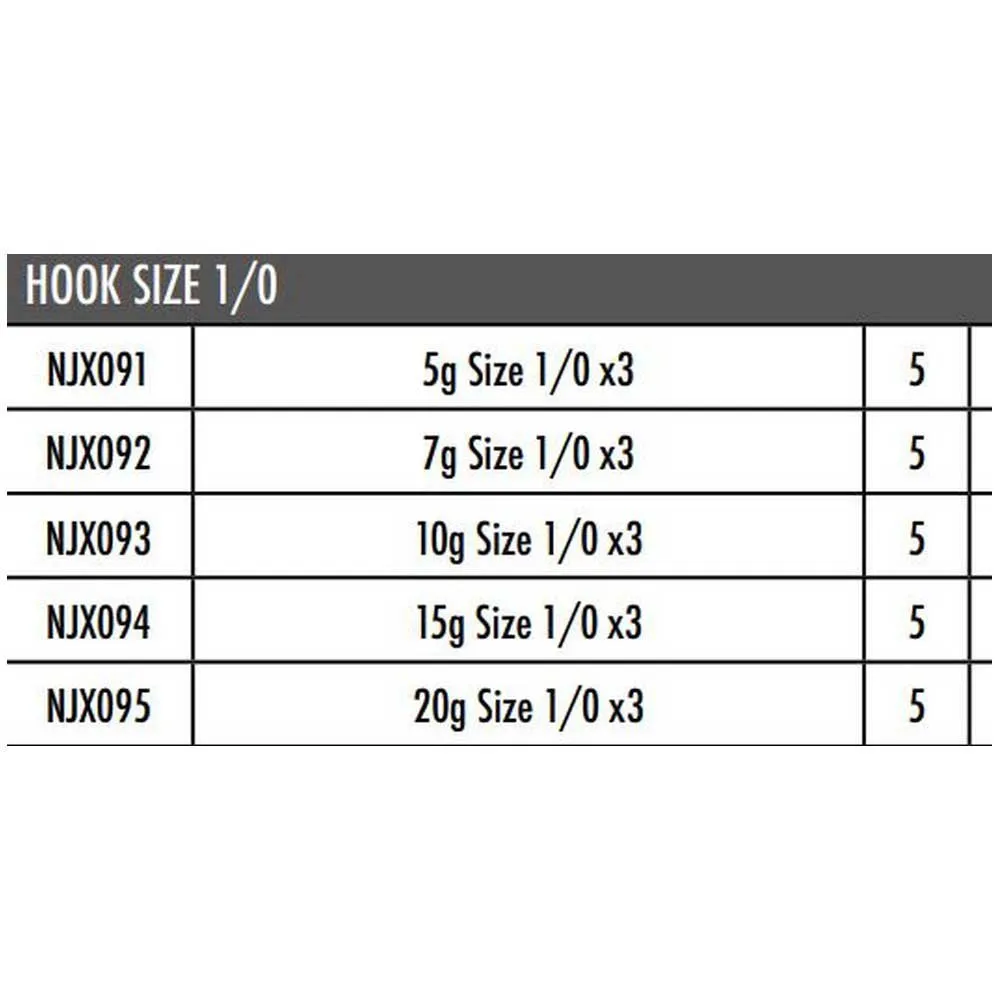 HOOK SIZE 1/0

| NJX091 | 5g Size 1/0 x3 | 5 |
|---|---|---|
| NJX092 | 7g Size 1/0 x3 | 5 |
| NJX093 | 10g Size 1/0 x3 | 5 |
| NJX094 | 15g Size 1/0 x3 | 5 |
| NJX095 | 20g Size 1/0 x3 | 5 |